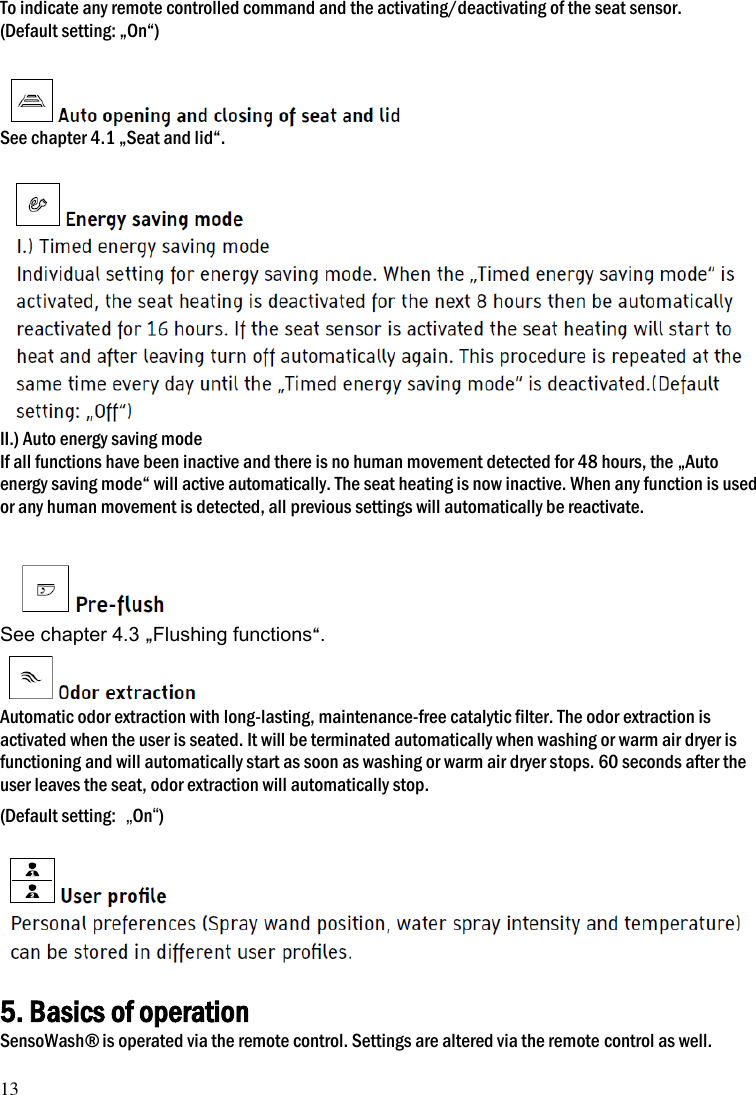 To indicate any remote controlled command and the activating/deactivating of the seat sensor. (Default setting: „On“)

Auto opening and closing of seat and lid
See chapter 4.1 „Seat and lid“.

Energy saving mode
I.) Timed energy saving mode
Individual setting for energy saving mode. When the „Timed energy saving mode“ is activated, the seat heating is deactivated for the next 8 hours then be automatically reactivated for 16 hours. If the seat sensor is activated the seat heating will start to heat and after leaving turn off automatically again. This procedure is repeated at the same time every day until the „Timed energy saving mode“ is deactivated.(Default setting: „Off“)
II.) Auto energy saving mode
If all functions have been inactive and there is no human movement detected for 48 hours, the „Auto energy saving mode“ will active automatically. The seat heating is now inactive. When any function is used or any human movement is detected, all previous settings will automatically be reactivate.

Pre-flush
See chapter 4.3 „Flushing functions“.

Odor extraction
Automatic odor extraction with long-lasting, maintenance-free catalytic filter. The odor extraction is activated when the user is seated. It will be terminated automatically when washing or warm air dryer is functioning and will automatically start as soon as washing or warm air dryer stops. 60 seconds after the user leaves the seat, odor extraction will automatically stop.
(Default setting: „On“)

User profile
Personal preferences (Spray wand position, water spray intensity and temperature) can be stored in different user profiles.

5. Basics of operation
SensoWash® is operated via the remote control. Settings are altered via the remote control as well.

13